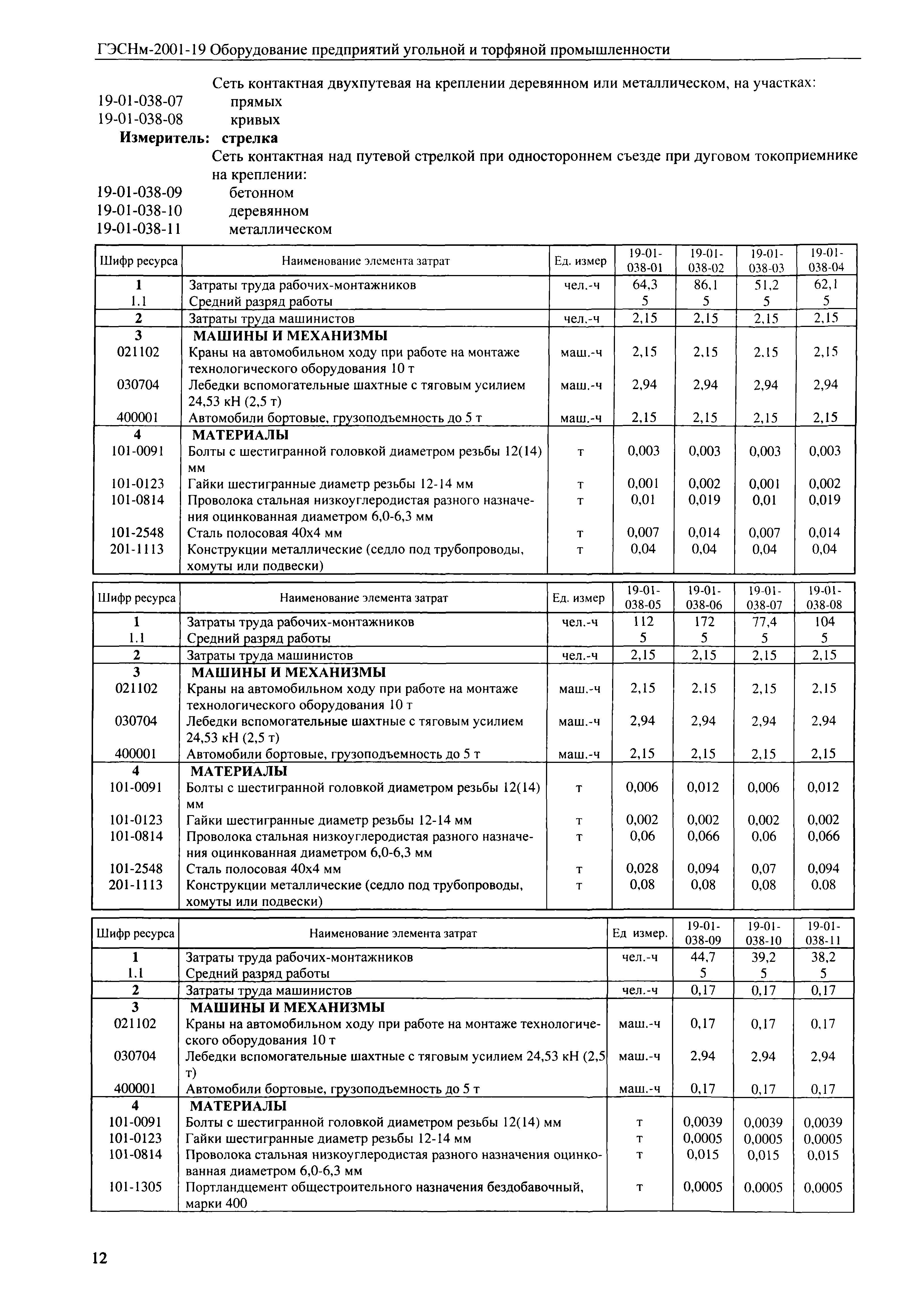 ГЭСНм-2001-19 Оборудование предприятий угольной и торфяной промышленности

Сеть контактная двухпутевая на креплении деревянном или металлическом, на участках:
19-01-038-07 прямых
19-01-038-08 кривых
Измеритель: стрелка
Сеть контактная над путевой стрелкой при одностороннем съезде при дуговом токоприемнике на креплении:
19-01-038-09 бетонном
19-01-038-10 деревянном
19-01-038-11 металлическом

| Шифр ресурса | Наименование элемента затрат | Ед. измер | 19-01-038-01 | 19-01-038-02 | 19-01-038-03 | 19-01-038-04 |
|---|---|---|---|---|---|---|
| 1 | Затраты труда рабочих-монтажников | чел.-ч | 64,3 | 86,1 | 51,2 | 62,1 |
| 1.1 | Средний разряд работы | | 5 | 5 | 5 | 5 |
| 2 | Затраты труда машинистов | чел.-ч | 2,15 | 2,15 | 2,15 | 2,15 |
| 3 | МАШИНЫ И МЕХАНИЗМЫ | | | | | |
| 021102 | Краны на автомобильном ходу при работе на монтаже технологического оборудования 10 т | маш.-ч | 2,15 | 2,15 | 2,15 | 2,15 |
| 030704 | Лебедки вспомогательные шахтные с тяговым усилием 24,53 кН (2,5 т) | маш.-ч | 2,94 | 2,94 | 2,94 | 2,94 |
| 400001 | Автомобили бортовые, грузоподъемность до 5 т | маш.-ч | 2,15 | 2,15 | 2,15 | 2,15 |
| 4 | МАТЕРИАЛЫ | | | | | |
| 101-0091 | Болты с шестигранной головкой диаметром резьбы 12(14) мм | т | 0,003 | 0,003 | 0,003 | 0,003 |
| 101-0123 | Гайки шестигранные диаметр резьбы 12-14 мм | т | 0,001 | 0,002 | 0,001 | 0,002 |
| 101-0814 | Проволока стальная низкоуглеродистая разного назначения оцинкованная диаметром 6,0-6,3 мм | т | 0,01 | 0,019 | 0,01 | 0,019 |
| 101-2548 | Сталь полосовая 40х4 мм | т | 0,007 | 0,014 | 0,007 | 0,014 |
| 201-1113 | Конструкции металлические (седло под трубопроводы, хомуты или подвески) | т | 0,04 | 0,04 | 0,04 | 0,04 |

| Шифр ресурса | Наименование элемента затрат | Ед. измер | 19-01-038-05 | 19-01-038-06 | 19-01-038-07 | 19-01-038-08 |
|---|---|---|---|---|---|---|
| 1 | Затраты труда рабочих-монтажников | чел.-ч | 112 | 172 | 77,4 | 104 |
| 1.1 | Средний разряд работы | | 5 | 5 | 5 | 5 |
| 2 | Затраты труда машинистов | чел.-ч | 2,15 | 2,15 | 2,15 | 2,15 |
| 3 | МАШИНЫ И МЕХАНИЗМЫ | | | | | |
| 021102 | Краны на автомобильном ходу при работе на монтаже технологического оборудования 10 т | маш.-ч | 2,15 | 2,15 | 2,15 | 2,15 |
| 030704 | Лебедки вспомогательные шахтные с тяговым усилием 24,53 кН (2,5 т) | маш.-ч | 2,94 | 2,94 | 2,94 | 2,94 |
| 400001 | Автомобили бортовые, грузоподъемность до 5 т | маш.-ч | 2,15 | 2,15 | 2,15 | 2,15 |
| 4 | МАТЕРИАЛЫ | | | | | |
| 101-0091 | Болты с шестигранной головкой диаметром резьбы 12(14) мм | т | 0,006 | 0,012 | 0,006 | 0,012 |
| 101-0123 | Гайки шестигранные диаметр резьбы 12-14 мм | т | 0,002 | 0,002 | 0,002 | 0,002 |
| 101-0814 | Проволока стальная низкоуглеродистая разного назначения оцинкованная диаметром 6,0-6,3 мм | т | 0,06 | 0,066 | 0,06 | 0,066 |
| 101-2548 | Сталь полосовая 40х4 мм | т | 0,028 | 0,094 | 0,07 | 0,094 |
| 201-1113 | Конструкции металлические (седло под трубопроводы, хомуты или подвески) | т | 0,08 | 0,08 | 0,08 | 0,08 |

| Шифр ресурса | Наименование элемента затрат | Ед измер. | 19-01-038-09 | 19-01-038-10 | 19-01-038-11 |
|---|---|---|---|---|---|
| 1 | Затраты труда рабочих-монтажников | чел.-ч | 44,7 | 39,2 | 38,2 |
| 1.1 | Средний разряд работы | | 5 | 5 | 5 |
| 2 | Затраты труда машинистов | чел.-ч | 0,17 | 0,17 | 0,17 |
| 3 | МАШИНЫ И МЕХАНИЗМЫ | | | | |
| 021102 | Краны на автомобильном ходу при работе на монтаже технологического оборудования 10 т | маш.-ч | 0,17 | 0,17 | 0,17 |
| 030704 | Лебедки вспомогательные шахтные с тяговым усилием 24,53 кН (2,5 т) | маш.-ч | 2,94 | 2,94 | 2,94 |
| 400001 | Автомобили бортовые, грузоподъемность до 5 т | маш.-ч | 0,17 | 0,17 | 0,17 |
| 4 | МАТЕРИАЛЫ | | | | |
| 101-0091 | Болты с шестигранной головкой диаметром резьбы 12(14) мм | т | 0,0039 | 0,0039 | 0,0039 |
| 101-0123 | Гайки шестигранные диаметр резьбы 12-14 мм | т | 0,0005 | 0,0005 | 0,0005 |
| 101-0814 | Проволока стальная низкоуглеродистая разного назначения оцинкованная диаметром 6,0-6,3 мм | т | 0,015 | 0,015 | 0,015 |
| 101-1305 | Портландцемент общестроительного назначения бездобавочный, марки 400 | т | 0,0005 | 0,0005 | 0,0005 |

12